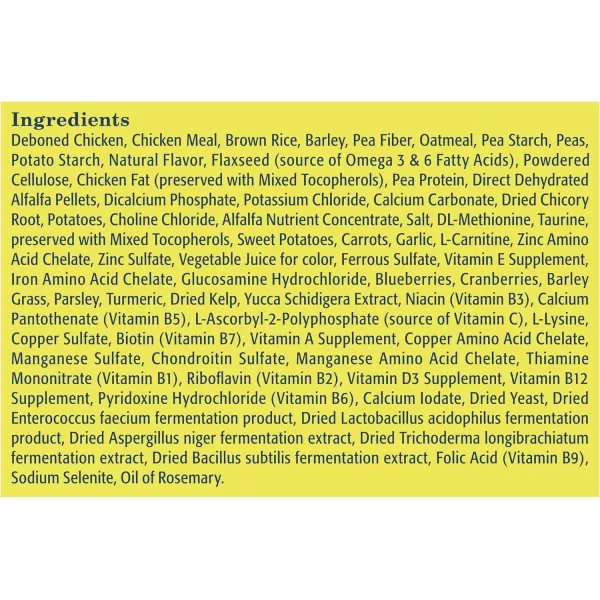 Ingredients

Deboned Chicken, Chicken Meal, Brown Rice, Barley, Pea Fiber, Oatmeal, Pea Starch, Peas, Potato Starch, Natural Flavor, Flaxseed (source of Omega 3 & 6 Fatty Acids), Powdered Cellulose, Chicken Fat (preserved with Mixed Tocopherols), Pea Protein, Direct Dehydrated Alfalfa Pellets, Dicalcium Phosphate, Potassium Chloride, Calcium Carbonate, Dried Chicory Root, Potatoes, Choline Chloride, Alfalfa Nutrient Concentrate, Salt, DL-Methionine, Taurine, preserved with Mixed Tocopherols, Sweet Potatoes, Carrots, Garlic, L-Carnitine, Zinc Amino Acid Chelate, Zinc Sulfate, Vegetable Juice for color, Ferrous Sulfate, Vitamin E Supplement, Iron Amino Acid Chelate, Glucosamine Hydrochloride, Blueberries, Cranberries, Barley Grass, Parsley, Turmeric, Dried Kelp, Yucca Schidigera Extract, Niacin (Vitamin B3), Calcium Pantothenate (Vitamin B5), L-Ascorbyl-2-Polyphosphate (source of Vitamin C), L-Lysine, Copper Sulfate, Biotin (Vitamin B7), Vitamin A Supplement, Copper Amino Acid Chelate, Manganese Sulfate, Chondroitin Sulfate, Manganese Amino Acid Chelate, Thiamine Mononitrate (Vitamin B1), Riboflavin (Vitamin B2), Vitamin D3 Supplement, Vitamin B12 Supplement, Pyridoxine Hydrochloride (Vitamin B6), Calcium Iodate, Dried Yeast, Dried Enterococcus faecium fermentation product, Dried Lactobacillus acidophilus fermentation product, Dried Aspergillus niger fermentation extract, Dried Trichoderma longibrachiatum fermentation extract, Dried Bacillus subtilis fermentation extract, Folic Acid (Vitamin B9), Sodium Selenite, Oil of Rosemary.